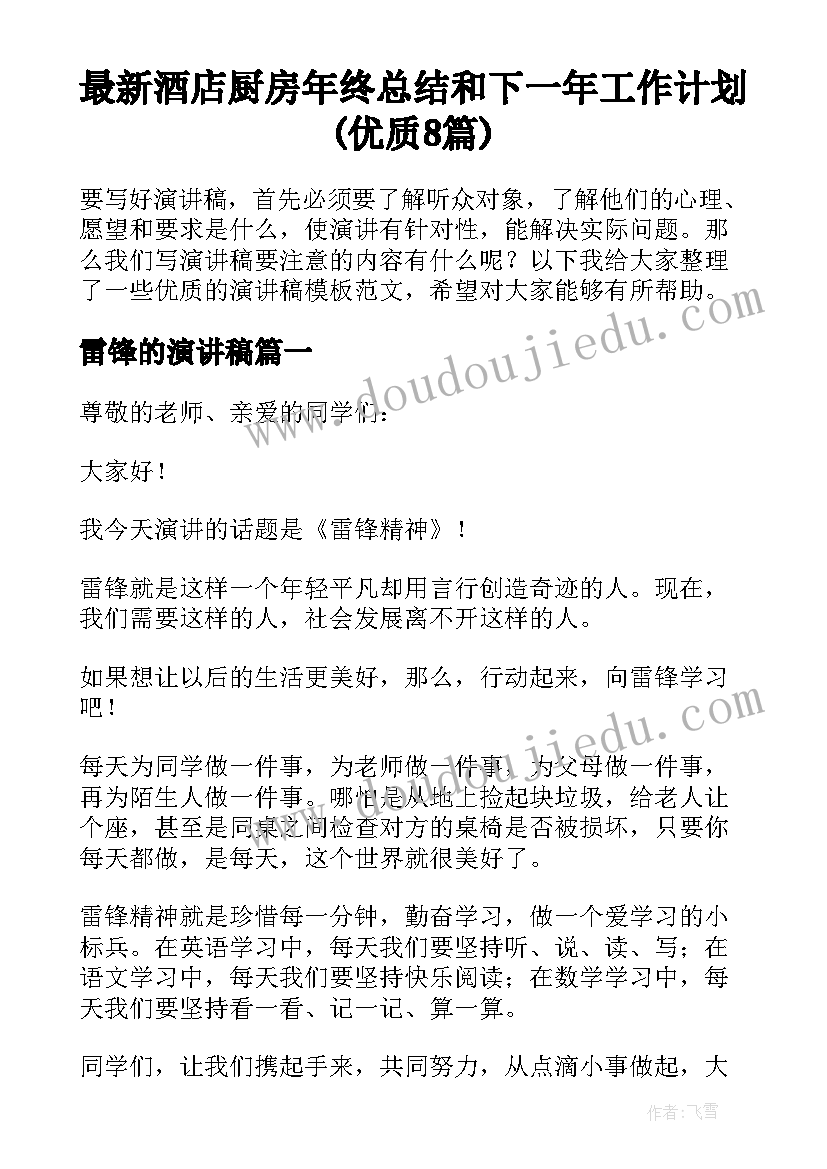 最新酒店厨房年终总结和下一年工作计划(优质8篇)

要写好演讲稿，首先必须要了解听众对象，了解他们的心理、愿望和要求是什么，使演讲有针对性，能解决实际问题。那么我们写演讲稿要注意的内容有什么呢？以下我给大家整理了一些优质的演讲稿模板范文，希望对大家能够有所帮助。

雷锋的演讲稿篇一

尊敬的老师、亲爱的同学们：

大家好！

我今天演讲的话题是《雷锋精神》！

雷锋就是这样一个年轻平凡却用言行创造奇迹的人。现在，我们需要这样的人，社会发展离不开这样的人。

如果想让以后的生活更美好，那么，行动起来，向雷锋学习吧！

每天为同学做一件事，为老师做一件事，为父母做一件事，再为陌生人做一件事。哪怕是从地上捡起块垃圾，给老人让个座，甚至是同桌之间检查对方的桌椅是否被损坏，只要你每天都做，是每天，这个世界就很美好了。

雷锋精神就是珍惜每一分钟，勤奋学习，做一个爱学习的小标兵。在英语学习中，每天我们要坚持听、说、读、写；在语文学习中，每天我们要坚持快乐阅读；在数学学习中，每天我们要坚持看一看、记一记、算一算。

同学们，让我们携起手来，共同努力，从点滴小事做起，大

www.doudoujiedu.com

www.doudoujiedu.com

作者：飞雪